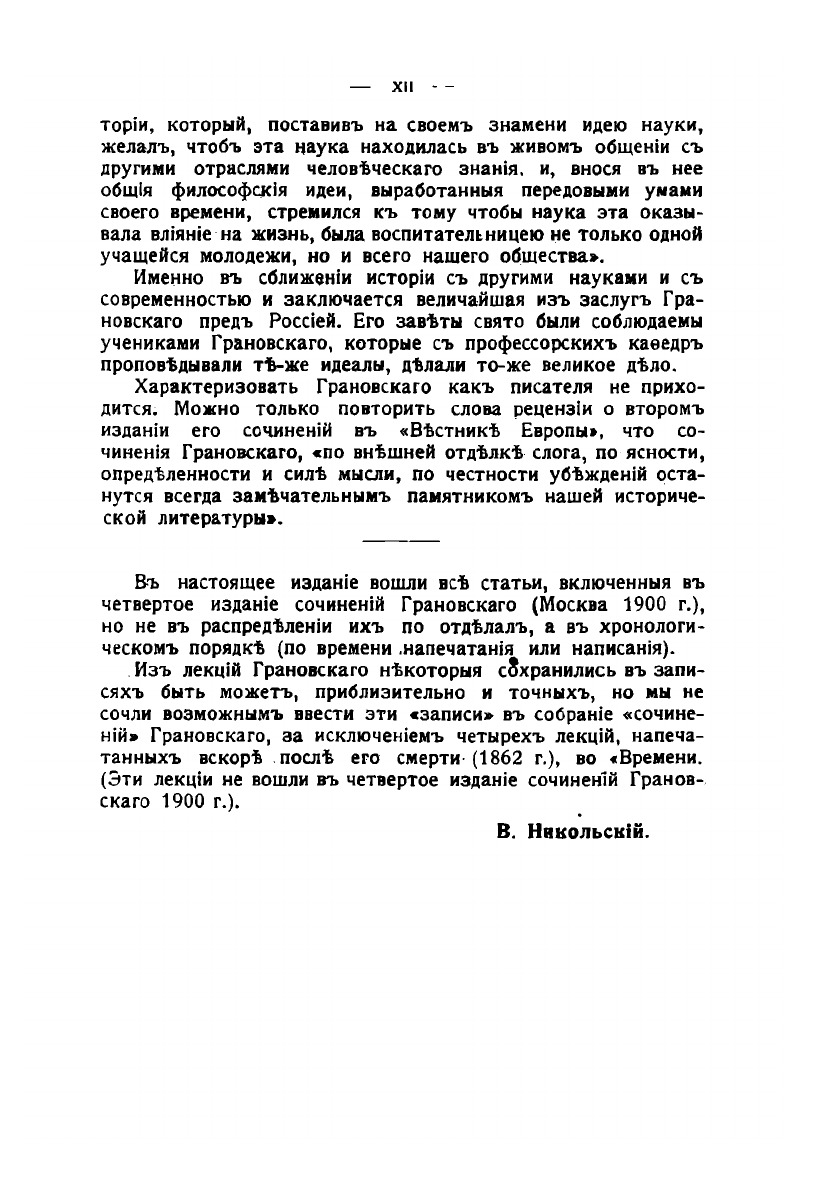 — XII —

торіи, который, поставивъ на своемъ знамени идею науки, желалъ, чтобъ эта наука находилась въ живомъ общеніи съ другими отраслями человѣческаго знанія, и, внося въ нее общія философскія идеи, выработанныя передовыми умами своего времени, стремился къ тому чтобы наука эта оказывала вліяніе на жизнь, была воспитательницею не только одной учащейся молодежи, но и всего нашего общества».

Именно въ сближеніи исторіи съ другими науками и съ современностью и заключается величайшая изъ заслугъ Грановскаго предъ Россіей. Его завѣты свято были соблюдаемы учениками Грановскаго, которые съ профессорскихъ каѳедръ проповѣдывали тѣ-же идеалы, дѣлали то-же великое дѣло.

Характеризовать Грановскаго какъ писателя не приходится. Можно только повторить слова рецензіи о второмъ изданіи его сочиненій въ «Вѣстникѣ Европы», что сочиненія Грановскаго, «по внѣшней отдѣлкѣ слога, по ясности, опредѣленности и силѣ мысли, по честности убѣжденій останутся всегда замѣчательнымъ памятникомъ нашей исторической литературы».

Въ настоящее изданіе вошли всѣ статьи, включенныя въ четвертое изданіе сочиненій Грановскаго (Москва 1900 г.), но не въ распредѣленіи ихъ по отдѣлалъ, а въ хронологическомъ порядкѣ (по времени напечатанія или написанія).

Изъ лекцій Грановскаго нѣкоторыя сохранились въ записяхъ быть можетъ, приблизительно и точныхъ, но мы не сочли возможнымъ ввести эти «записи» въ собраніе «сочиненій» Грановскаго, за исключеніемъ четырехъ лекцій, напечатанныхъ вскорѣ послѣ его смерти (1862 г.), во «Времени. (Эти лекціи не вошли въ четвертое изданіе сочиненій Грановскаго 1900 г.).

В. Никольскій.